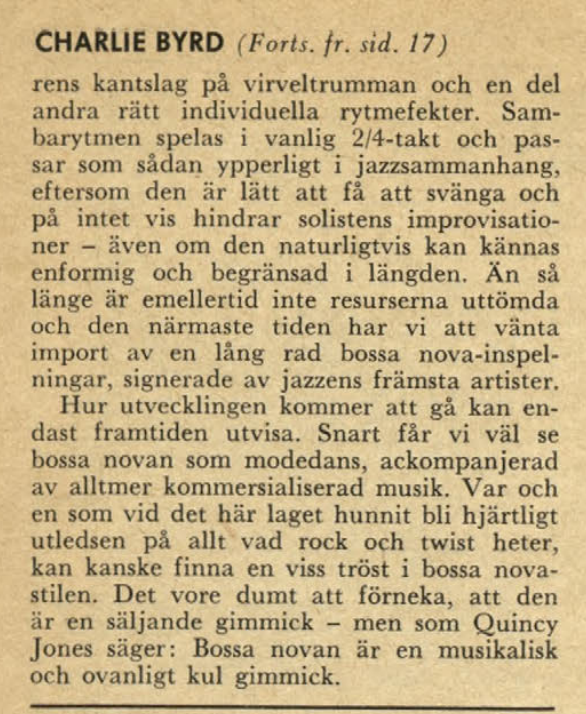 CHARLIE BYRD (Forts. fr. sid. 17)

rens kantslag på virveltrumman och en del andra rätt individuella rytmefekter. Sambarytmen spelas i vanlig 2/4-takt och passar som sådan ypperligt i jazzsammanhang, eftersom den är lätt att få att svänga och på intet vis hindrar solistens improvisationer – även om den naturligtvis kan kännas enformig och begränsad i längden. Än så länge är emellertid inte resurserna uttömda och den närmaste tiden har vi att vänta import av en lång rad bossa nova-inspelningar, signerade av jazzens främsta artister.

Hur utvecklingen kommer att gå kan endast framtiden utvisa. Snart får vi väl se bossa novan som modedans, ackompanjerad av alltmer kommersialiserad musik. Var och en som vid det här laget hunnit bli hjärtligt utledsen på allt vad rock och twist heter, kan kanske finna en viss tröst i bossa novastilen. Det vore dumt att förneka, att den är en säljande gimmick – men som Quincy Jones säger: Bossa novan är en musikalisk och ovanligt kul gimmick.